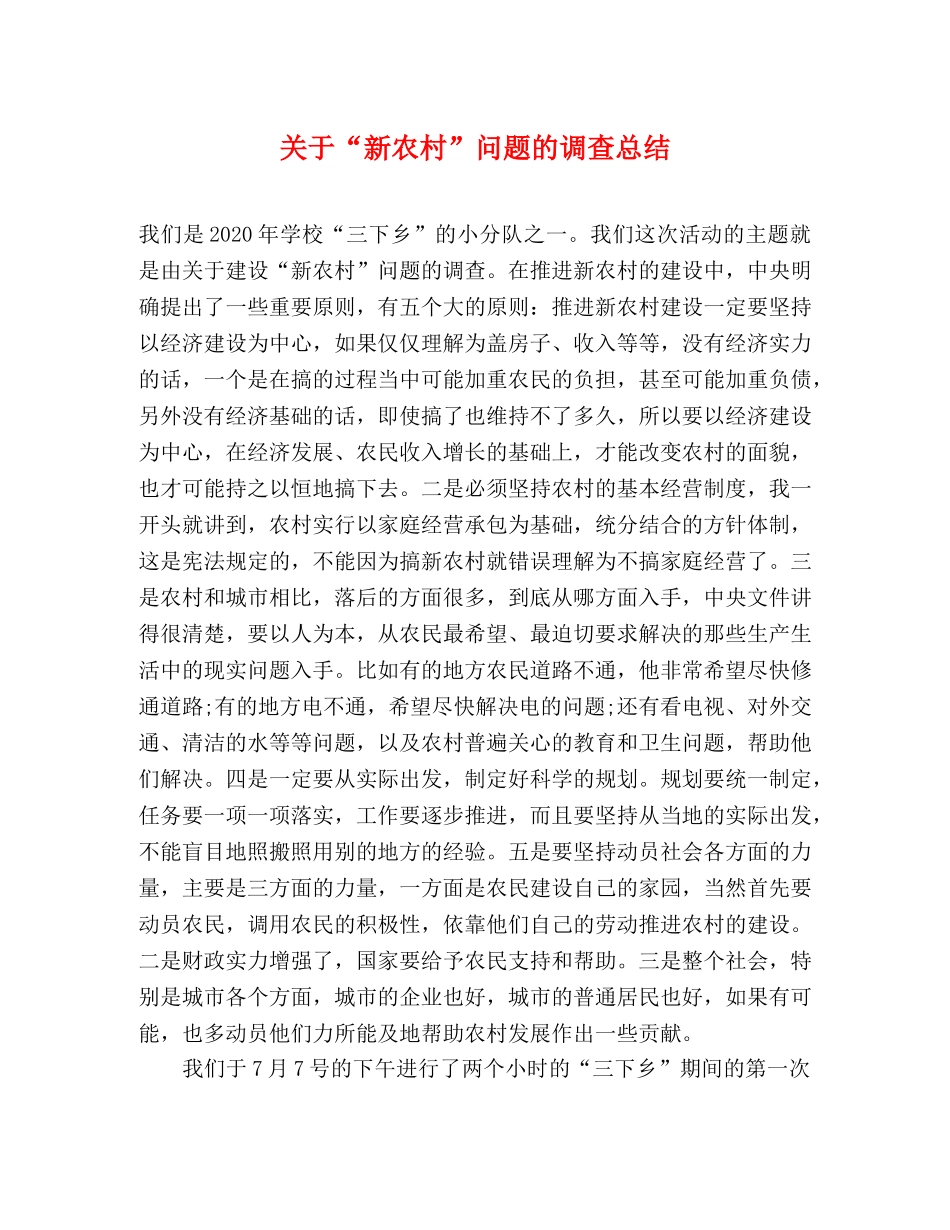 关于“新农村”问题的调查总结

我们是2020年学校“三下乡”的小分队之一。我们这次活动的主题就是由关于建设“新农村”问题的调查。在推进新农村的建设中，中央明确提出了一些重要原则，有五个大的原则：推进新农村建设一定要坚持以经济建设为中心，如果仅仅理解为盖房子、收入等等，没有经济实力的话，一个是在搞的过程当中可能加重农民的负担，甚至可能加重负债，另外没有经济基础的话，即使搞了也维持不了多久，所以要以经济建设为中心，在经济发展、农民收入增长的基础上，才能改变农村的面貌，也才可能持之以恒地搞下去。二是必须坚持农村的基本经营制度，我一开头就讲到，农村实行以家庭经营承包为基础，统分结合的方针体制，这是宪法规定的，不能因为搞新农村就错误理解为不搞家庭经营了。三是农村和城市相比，落后的方面很多，到底从哪方面入手，中央文件讲得很清楚，要以人为本，从农民最希望、最迫切要求解决的那些生产生活中的现实问题入手。比如有的地方农民道路不通，他非常希望尽快修通道路;有的地方电不通，希望尽快解决电的问题;还有看电视、对外交通、清洁的水等等问题，以及农村普遍关心的教育和卫生问题，帮助他们解决。四是一定要从实际出发，制定好科学的规划。规划要统一制定，任务要一项一项落实，工作要逐步推进，而且要坚持从当地的实际出发，不能盲目地照搬照用别的地方的经验。五是要坚持动员社会各方面的力量，主要是三方面的力量，一方面是农民建设自己的家园，当然首先要动员农民，调用农民的积极性，依靠他们自己的劳动推进农村的建设。二是财政实力增强了，国家要给予农民支持和帮助。三是整个社会，特别是城市各个方面，城市的企业也好，城市的普通居民也好，如果有可能，也多动员他们力所能及地帮助农村发展作出一些贡献。

我们于7月7号的下午进行了两个小时的“三下乡”期间的第一次